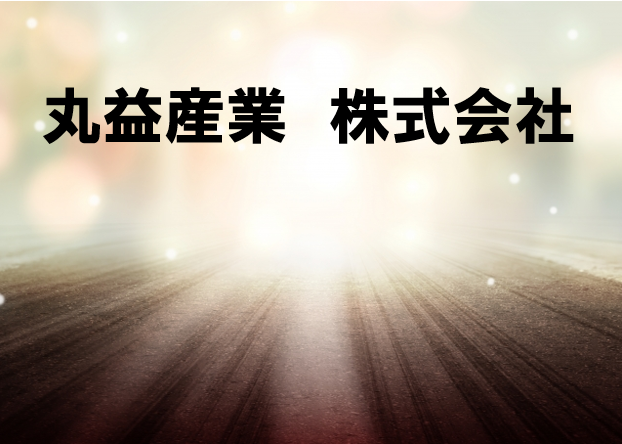 丸益産業　株式会社